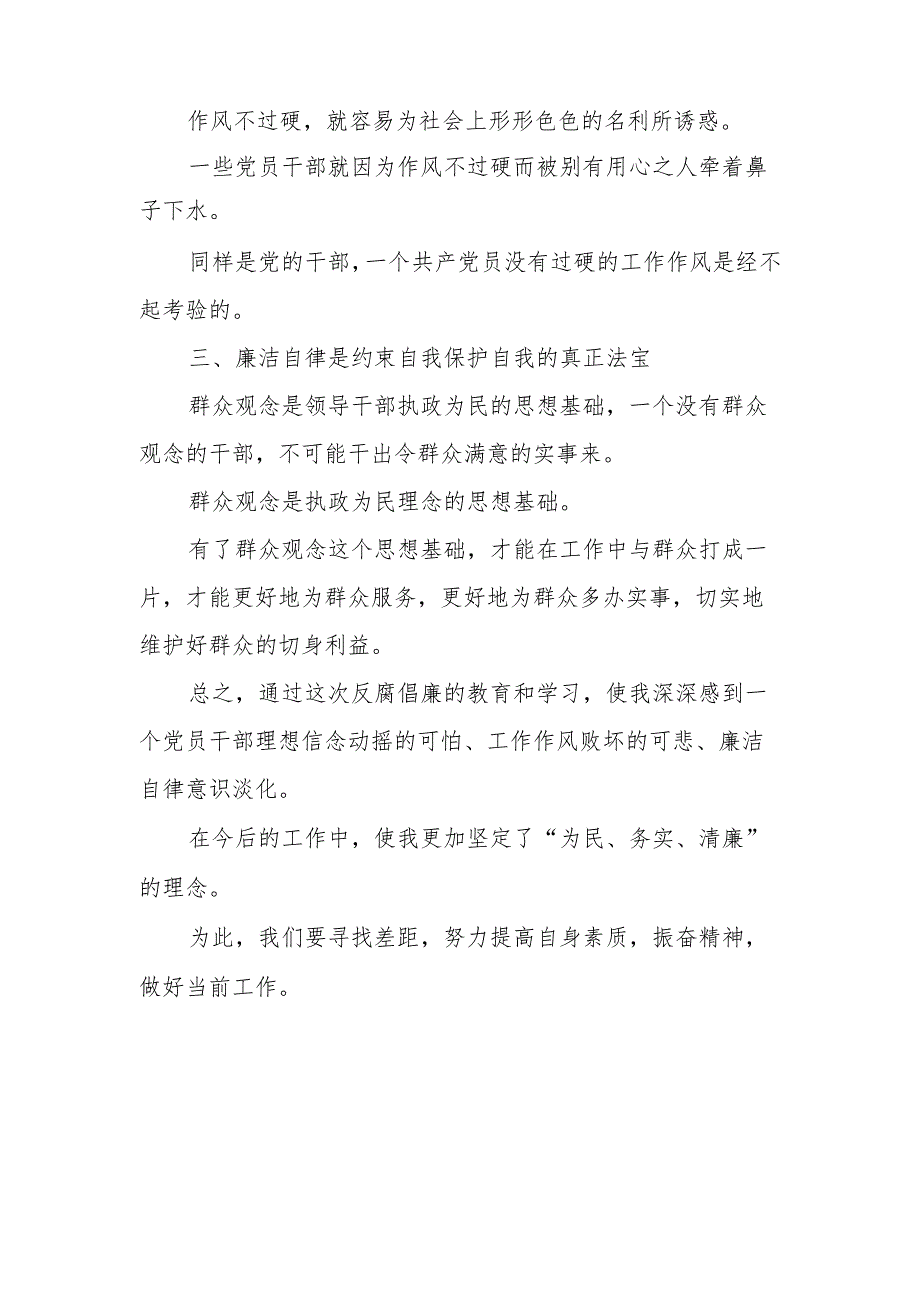 作风不过硬，就容易为社会上形形色色的名利所诱惑。

一些党员干部就因为作风不过硬而被别有用心之人牵着鼻子下水。

同样是党的干部，一个共产党员没有过硬的工作作风是经不起考验的。

三、廉洁自律是约束自我保护自我的真正法宝

群众观念是领导干部执政为民的思想基础，一个没有群众观念的干部，不可能干出令群众满意的实事来。

群众观念是执政为民理念的思想基础。

有了群众观念这个思想基础，才能在工作中与群众打成一片，才能更好地为群众服务，更好地为群众多办实事，切实地维护好群众的切身利益。

总之，通过这次反腐倡廉的教育和学习，使我深深感到一个党员干部理想信念动摇的可怕、工作作风败坏的可悲、廉洁自律意识淡化。

在今后的工作中，使我更加坚定了“为民、务实、清廉”的理念。

为此，我们要寻找差距，努力提高自身素质，振奋精神，做好当前工作。